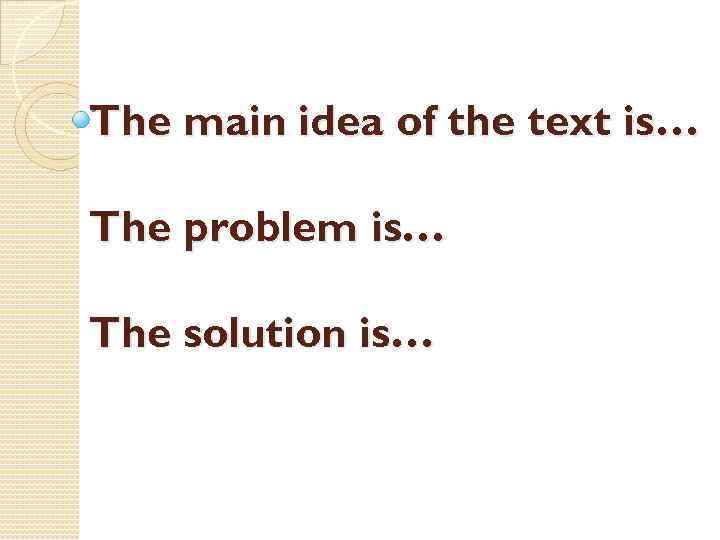 The main idea of the text is…

The problem is…

The solution is…